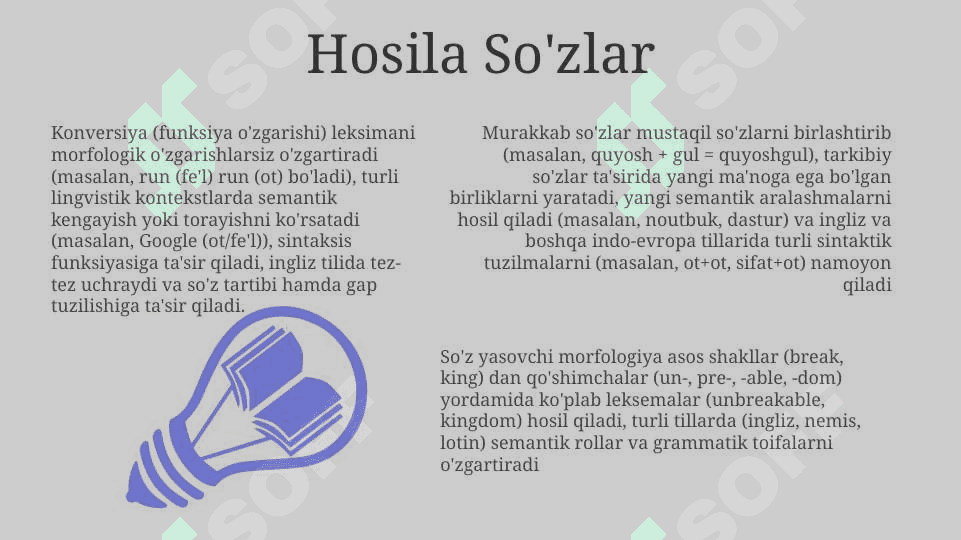 Hosila So'zlar

Konversiya (funksiya o'zgarishi) leksimani morfologik o'zgarishlarsiz o'zgartiradi (masalan, run (fe'l) run (ot) bo'ladi), turli lingvistik kontekstlarda semantik kengayish yoki torayishni ko'rsatadi (masalan, Google (ot/fe'l)), sintaksis funksiyasiga ta'sir qiladi, ingliz tilida tez-tez uchraydi va so'z tartibi hamda gap tuzilishiga ta'sir qiladi.

Murakkab so'zlar mustaqil so'zlarni birlashtirib (masalan, quyosh + gul = quyoshgul), tarkibiy so'zlar ta'sirida yangi ma'noga ega bo'lgan birliklarni yaratadi, yangi semantik aralashmalarni hosil qiladi (masalan, noutbuk, dastur) va ingliz va boshqa indo-evropa tillarida turli sintaktik tuzilmalarni (masalan, ot+ot, sifat+ot) namoyon qiladi

So'z yasovchi morfologiya asos shakllar (break, king) dan qo'shimchalar (un-, pre-, -able, -dom) yordamida ko'plab leksemalar (unbreakable, kingdom) hosil qiladi, turli tillarda (ingliz, nemis, lotin) semantik rollar va grammatik toifalarni o'zgartiradi